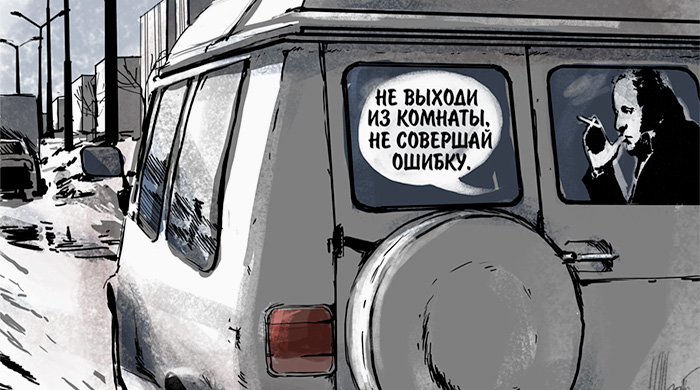 НЕ ВЫХОДИ ИЗ КОМНАТЫ, НЕ СОВЕРШАЙ ОШИБКУ.